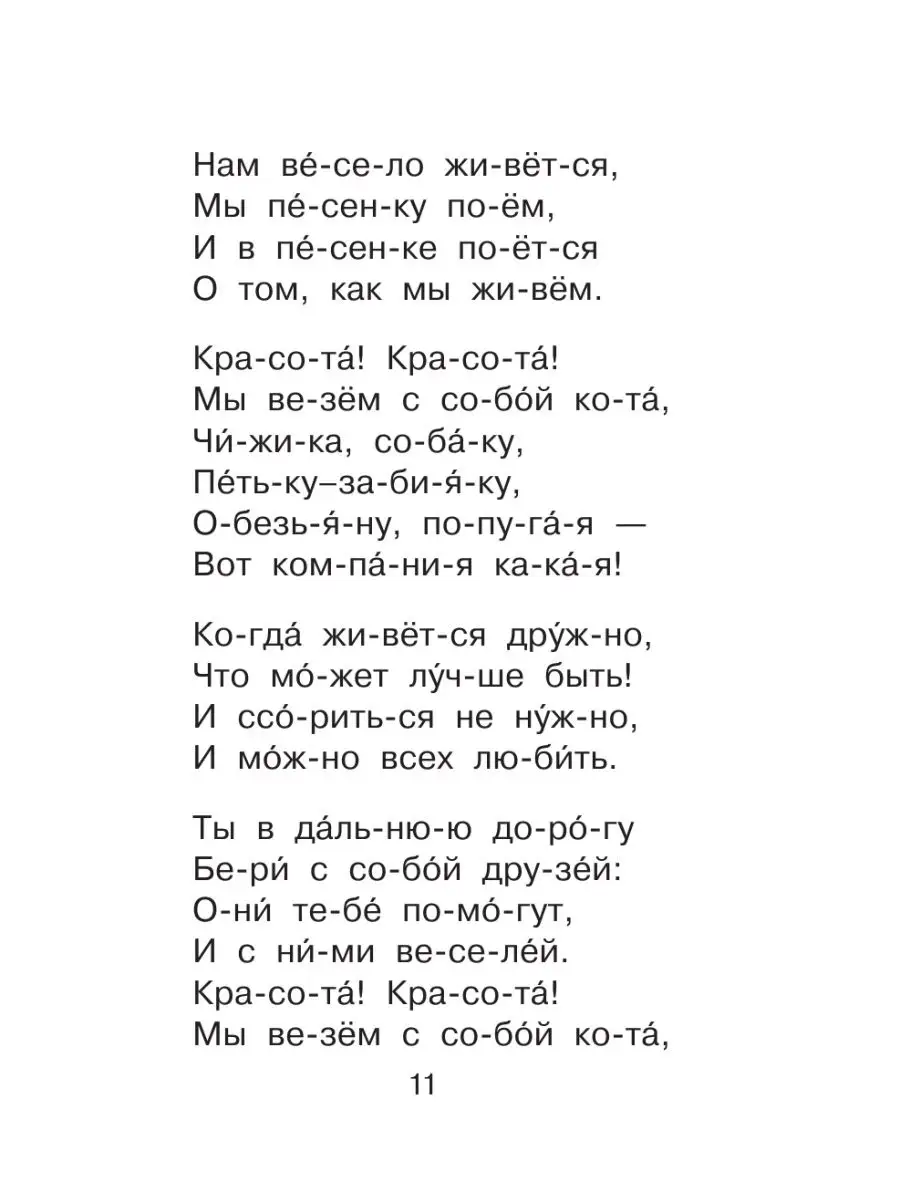 Нам ве́-се-ло жи-вёт-ся,
Мы пе́-сен-ку по-ём,
И в пе́-сен-ке по-ёт-ся
О том, как мы жи-вём.

Кра-со-та́! Кра-со-та́!
Мы ве-зём с со-бо́й ко-та́,
Чи́-жи-ка, со-ба́-ку,
Пе́ть-ку–за-би-я́-ку,
О-безь-я́-ну, по-пу-га́-я —
Вот ком-па́-ни-я ка-ка́-я!

Ко-гда́ жи-вёт-ся дру́ж-но,
Что мо́-жет лу́ч-ше быть!
И ссо́-рить-ся не ну́ж-но,
И мо́ж-но всех лю-би́ть.

Ты в да́ль-ню-ю до-ро́-гу
Бе-ри́ с со-бо́й дру-зе́й:
О-ни́ те-бе́ по-мо́-гут,
И с ни́-ми ве-се-ле́й.
Кра-со-та́! Кра-со-та́!
Мы ве-зём с со-бо́й ко-та́,

11